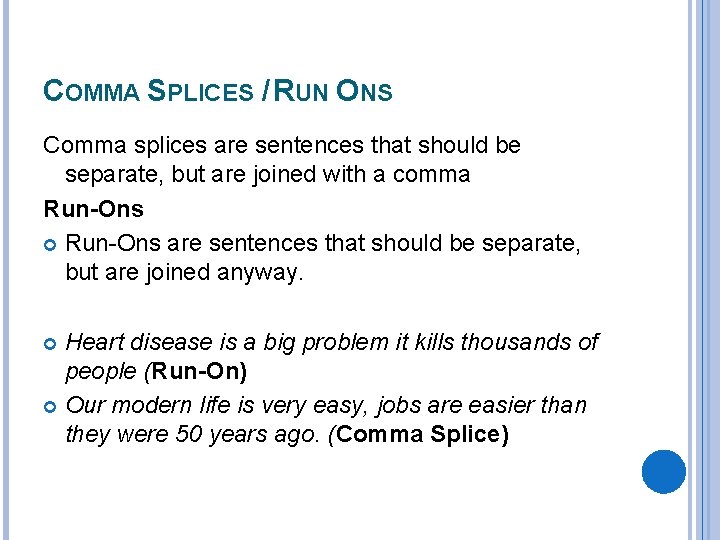 COMMA SPLICES / RUN ONS

Comma splices are sentences that should be separate, but are joined with a comma

Run-Ons

• Run-Ons are sentences that should be separate, but are joined anyway.

• Heart disease is a big problem it kills thousands of people (Run-On)

• Our modern life is very easy, jobs are easier than they were 50 years ago. (Comma Splice)